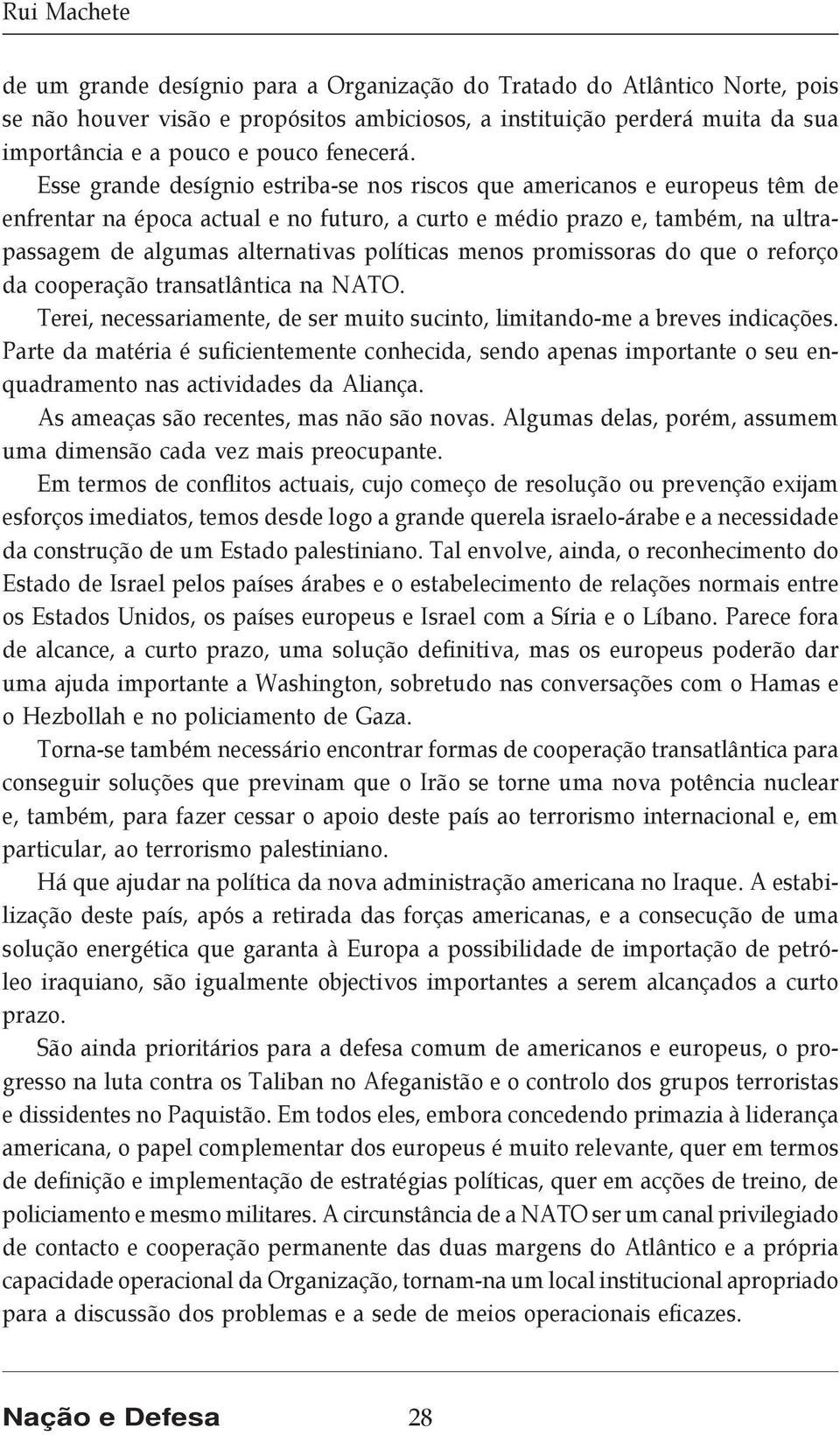 Rui Machete

de um grande desígnio para a Organização do Tratado do Atlântico Norte, pois se não houver visão e propósitos ambiciosos, a instituição perderá muita da sua importância e a pouco e pouco fenecerá.

Esse grande desígnio estriba-se nos riscos que americanos e europeus têm de enfrentar na época actual e no futuro, a curto e médio prazo e, também, na ultrapassagem de algumas alternativas políticas menos promissoras do que o reforço da cooperação transatlântica na NATO.

Terei, necessariamente, de ser muito sucinto, limitando-me a breves indicações. Parte da matéria é suficientemente conhecida, sendo apenas importante o seu enquadramento nas actividades da Aliança.

As ameaças são recentes, mas não são novas. Algumas delas, porém, assumem uma dimensão cada vez mais preocupante.

Em termos de conflitos actuais, cujo começo de resolução ou prevenção exijam esforços imediatos, temos desde logo a grande querela israelo-árabe e a necessidade da construção de um Estado palestiniano. Tal envolve, ainda, o reconhecimento do Estado de Israel pelos países árabes e o estabelecimento de relações normais entre os Estados Unidos, os países europeus e Israel com a Síria e o Líbano. Parece fora de alcance, a curto prazo, uma solução definitiva, mas os europeus poderão dar uma ajuda importante a Washington, sobretudo nas conversações com o Hamas e o Hezbollah e no policiamento de Gaza.

Torna-se também necessário encontrar formas de cooperação transatlântica para conseguir soluções que previnam que o Irão se torne uma nova potência nuclear e, também, para fazer cessar o apoio deste país ao terrorismo internacional e, em particular, ao terrorismo palestiniano.

Há que ajudar na política da nova administração americana no Iraque. A estabilização deste país, após a retirada das forças americanas, e a consecução de uma solução energética que garanta à Europa a possibilidade de importação de petróleo iraquiano, são igualmente objectivos importantes a serem alcançados a curto prazo.

São ainda prioritários para a defesa comum de americanos e europeus, o progresso na luta contra os Taliban no Afeganistão e o controlo dos grupos terroristas e dissidentes no Paquistão. Em todos eles, embora concedendo primazia à liderança americana, o papel complementar dos europeus é muito relevante, quer em termos de definição e implementação de estratégias políticas, quer em acções de treino, de policiamento e mesmo militares. A circunstância de a NATO ser um canal privilegiado de contacto e cooperação permanente das duas margens do Atlântico e a própria capacidade operacional da Organização, tornam-na um local institucional apropriado para a discussão dos problemas e a sede de meios operacionais eficazes.

Nação e Defesa 28